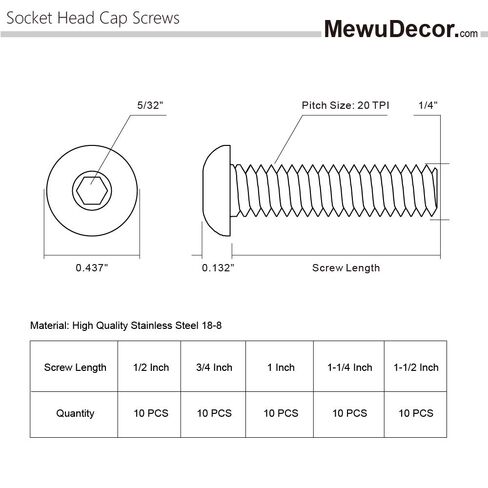 Socket Head Cap Screws

MewuDecor.com

5/32"

Pitch Size: 20 TPI

1/4"

0.437"

0.132"

Screw Length

Material: High Quality Stainless Steel 18-8

| Screw Length | 1/2 Inch | 3/4 Inch | 1 Inch | 1-1/4 Inch | 1-1/2 Inch |
|---|---|---|---|---|---|
| Quantity | 10 PCS | 10 PCS | 10 PCS | 10 PCS | 10 PCS |